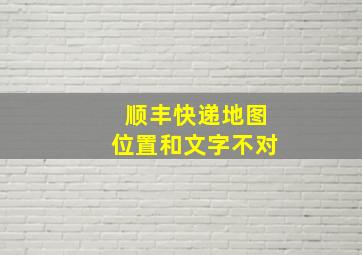 顺丰快递地图
位置和文字不对